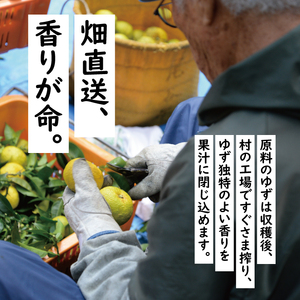 畑直送、
香りが命。

原料のゆずは収穫後、
村の工場ですぐさま搾り、
ゆず独特のよい香りを
果汁に閉じ込めます。